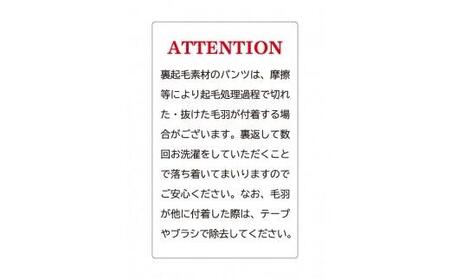 ATTENTION

裏起毛素材のパンツは、摩擦等により起毛処理過程で切れた・抜けた毛羽が付着する場合がございます。裏返して数回お洗濯をしていただくことで落ち着いてまいりますのでご安心ください。なお、毛羽が他に付着した際は、テープやブラシで除去してください。